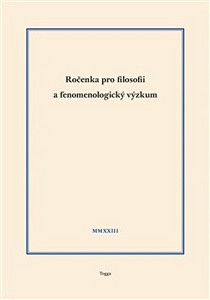 Ročenka pro filosofii
a fenomenologický výzkum

MMXXIII

Togga